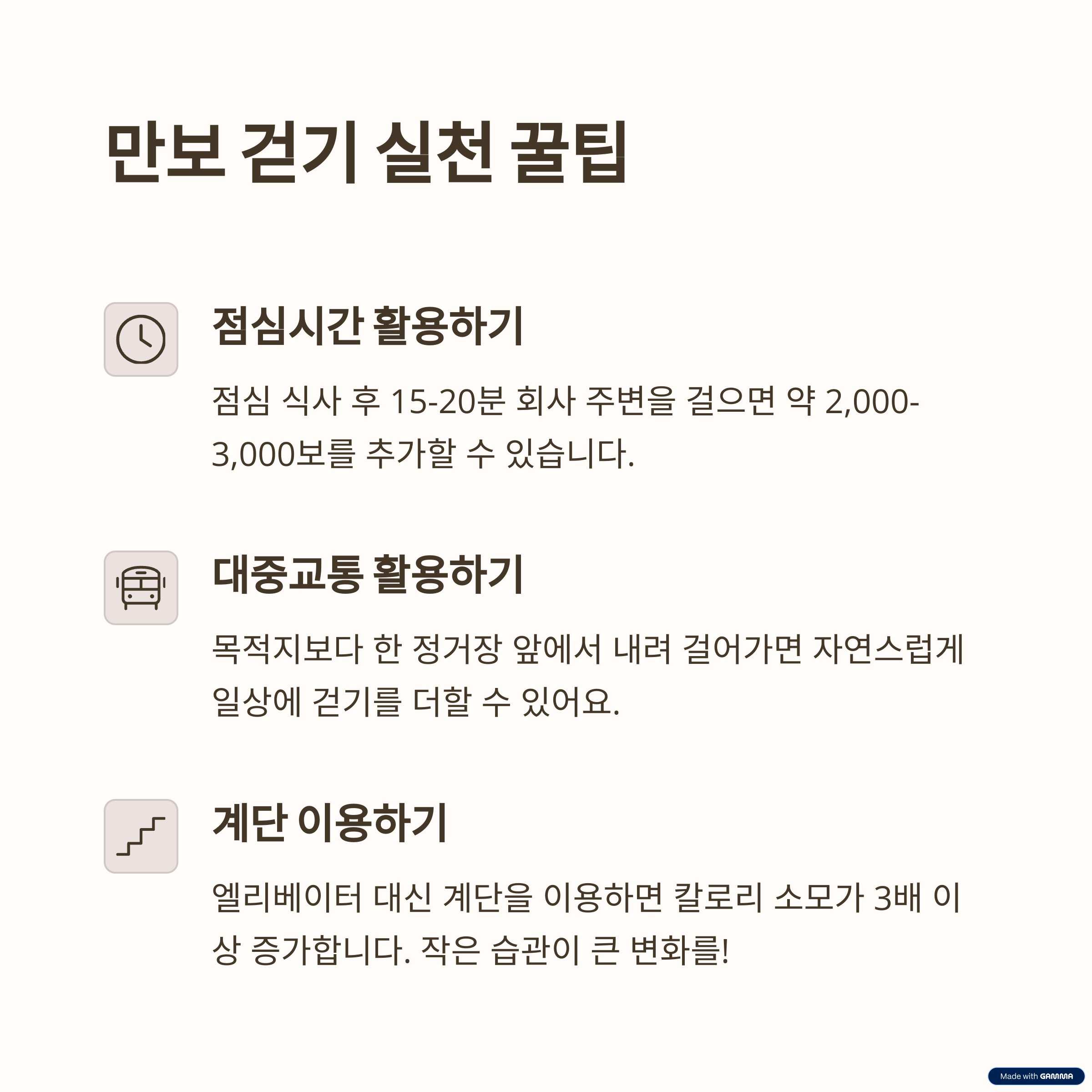 만보 걷기 실천 꿀팁

점심시간 활용하기

점심 식사 후 15-20분 회사 주변을 걸으면 약 2,000-3,000보를 추가할 수 있습니다.

대중교통 활용하기

목적지보다 한 정거장 앞에서 내려 걸어가면 자연스럽게 일상에 걷기를 더할 수 있어요.

계단 이용하기

엘리베이터 대신 계단을 이용하면 칼로리 소모가 3배 이상 증가합니다. 작은 습관이 큰 변화를!

Made with GAMMA